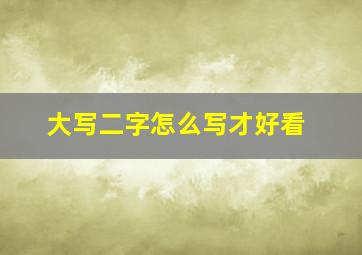 大写二字怎么写才好看